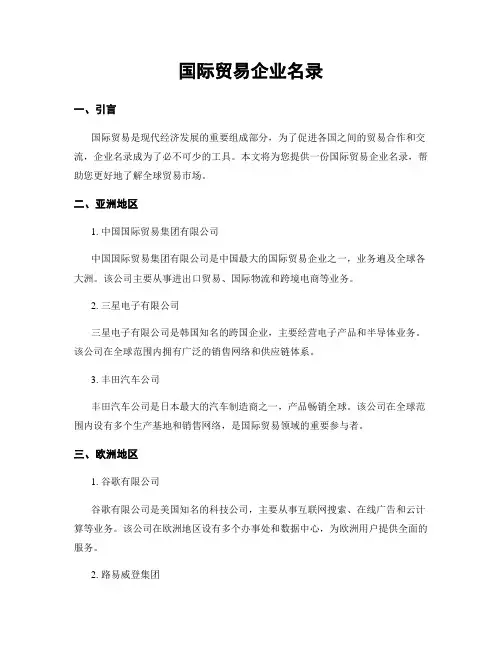 国际贸易企业名录

一、引言

国际贸易是现代经济发展的重要组成部分，为了促进各国之间的贸易合作和交流，企业名录成为了必不可少的工具。本文将为您提供一份国际贸易企业名录，帮助您更好地了解全球贸易市场。

二、亚洲地区

1. 中国国际贸易集团有限公司

中国国际贸易集团有限公司是中国最大的国际贸易企业之一，业务遍及全球各大洲。该公司主要从事进出口贸易、国际物流和跨境电商等业务。

2. 三星电子有限公司

三星电子有限公司是韩国知名的跨国企业，主要经营电子产品和半导体业务。该公司在全球范围内拥有广泛的销售网络和供应链体系。

3. 丰田汽车公司

丰田汽车公司是日本最大的汽车制造商之一，产品畅销全球。该公司在全球范围内设有多个生产基地和销售网络，是国际贸易领域的重要参与者。

三、欧洲地区

1. 谷歌有限公司

谷歌有限公司是美国知名的科技公司，主要从事互联网搜索、在线广告和云计算等业务。该公司在欧洲地区设有多个办事处和数据中心，为欧洲用户提供全面的服务。

2. 路易威登集团